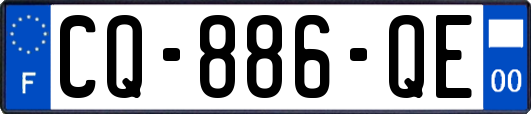 F
CQ-886-QE
00